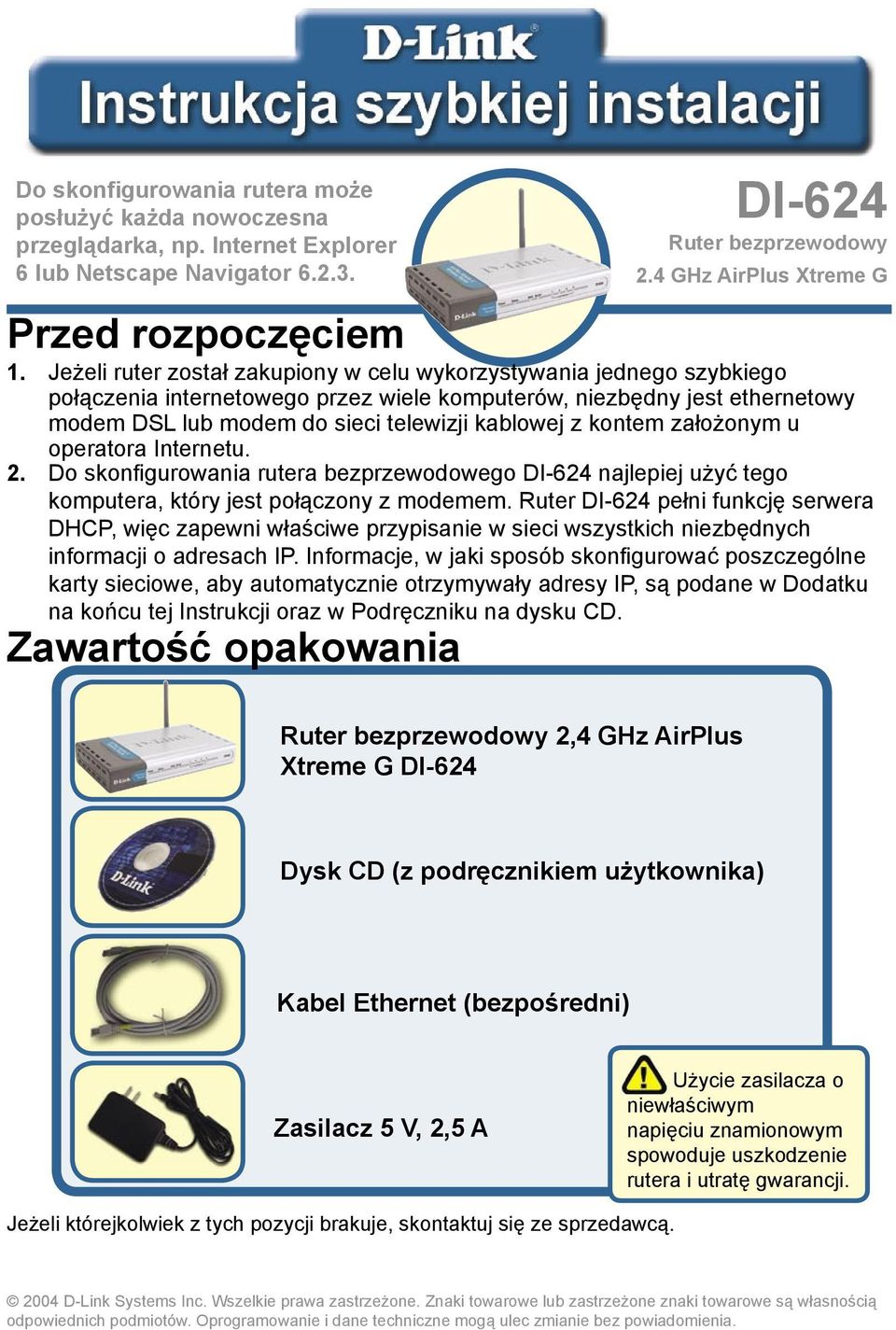 D-Link
Instrukcja szybkiej instalacji

Do skonfigurowania rutera może posłużyć każda nowoczesna przeglądarka, np. Internet Explorer 6 lub Netscape Navigator 6.2.3.

DI-624
Ruter bezprzewodowy
2.4 GHz AirPlus Xtreme G

Przed rozpoczęciem

1. Jeżeli ruter został zakupiony w celu wykorzystywania jednego szybkiego połączenia internetowego przez wiele komputerów, niezbędny jest ethernetowy modem DSL lub modem do sieci telewizji kablowej z kontem założonym u operatora Internetu.
2. Do skonfigurowania rutera bezprzewodowego DI-624 najlepiej użyć tego komputera, który jest połączony z modemem. Ruter DI-624 pełni funkcję serwera DHCP, więc zapewni właściwe przypisanie w sieci wszystkich niezbędnych informacji o adresach IP. Informacje, w jaki sposób skonfigurować poszczególne karty sieciowe, aby automatycznie otrzymywały adresy IP, są podane w Dodatku na końcu tej Instrukcji oraz w Podręczniku na dysku CD.

Zawartość opakowania

Ruter bezprzewodowy 2,4 GHz AirPlus Xtreme G DI-624

Dysk CD (z podręcznikiem użytkownika)

Kabel Ethernet (bezpośredni)

Zasilacz 5 V, 2,5 A

Użycie zasilacza o niewłaściwym napięciu znamionowym spowoduje uszkodzenie rutera i utratę gwarancji.

Jeżeli którejkolwiek z tych pozycji brakuje, skontaktuj się ze sprzedawcą.

© 2004 D-Link Systems Inc. Wszelkie prawa zastrzeżone. Znaki towarowe lub zastrzeżone znaki towarowe są własnością odpowiednich podmiotów. Oprogramowanie i dane techniczne mogą ulec zmianie bez powiadomienia.